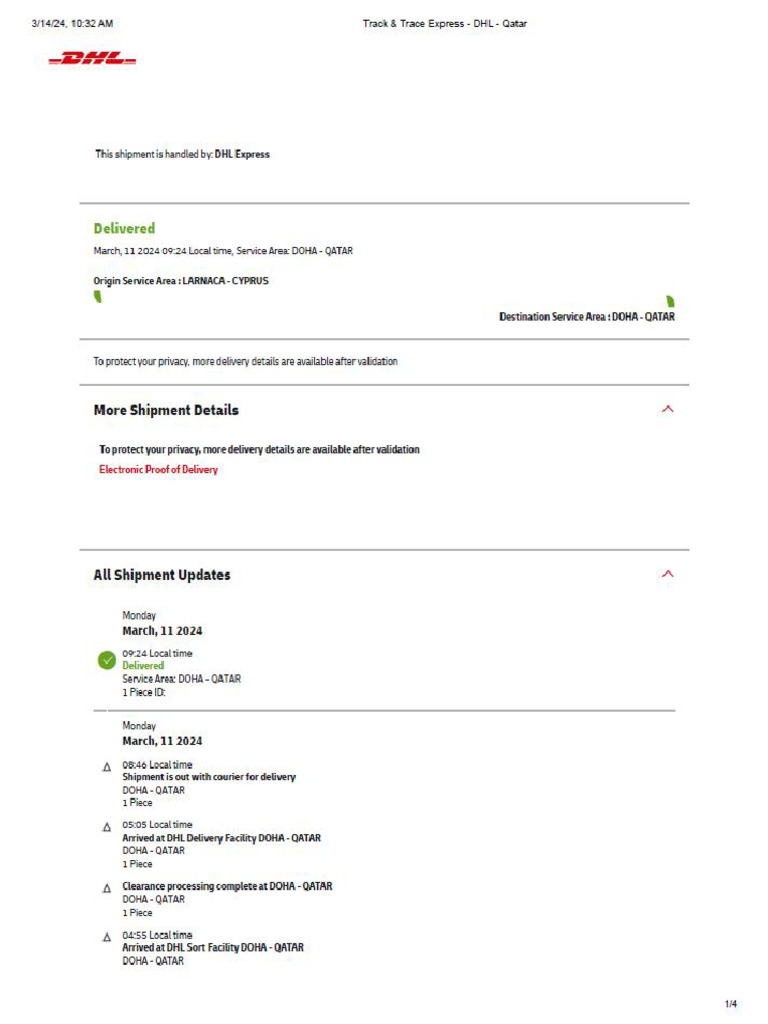 3/14/24, 10:32 AM

Track & Trace Express - DHL - Qatar

DHL

This shipment is handled by: DHL Express

Delivered

March, 11 2024 09:24 Local time, Service Area: DOHA - QATAR

Origin Service Area : LARNACA - CYPRUS

Destination Service Area : DOHA - QATAR

To protect your privacy, more delivery details are available after validation

More Shipment Details

To protect your privacy, more delivery details are available after validation

Electronic Proof of Delivery

All Shipment Updates

Monday
March, 11 2024

09:24 Local time
Delivered
Service Area: DOHA - QATAR
1 Piece ID:

Monday
March, 11 2024

08:46 Local time
Shipment is out with courier for delivery
DOHA - QATAR
1 Piece

05:05 Local time
Arrived at DHL Delivery Facility DOHA - QATAR
DOHA - QATAR
1 Piece

Clearance processing complete at DOHA - QATAR
DOHA - QATAR
1 Piece

04:55 Local time
Arrived at DHL Sort Facility DOHA - QATAR
DOHA - QATAR

1/4